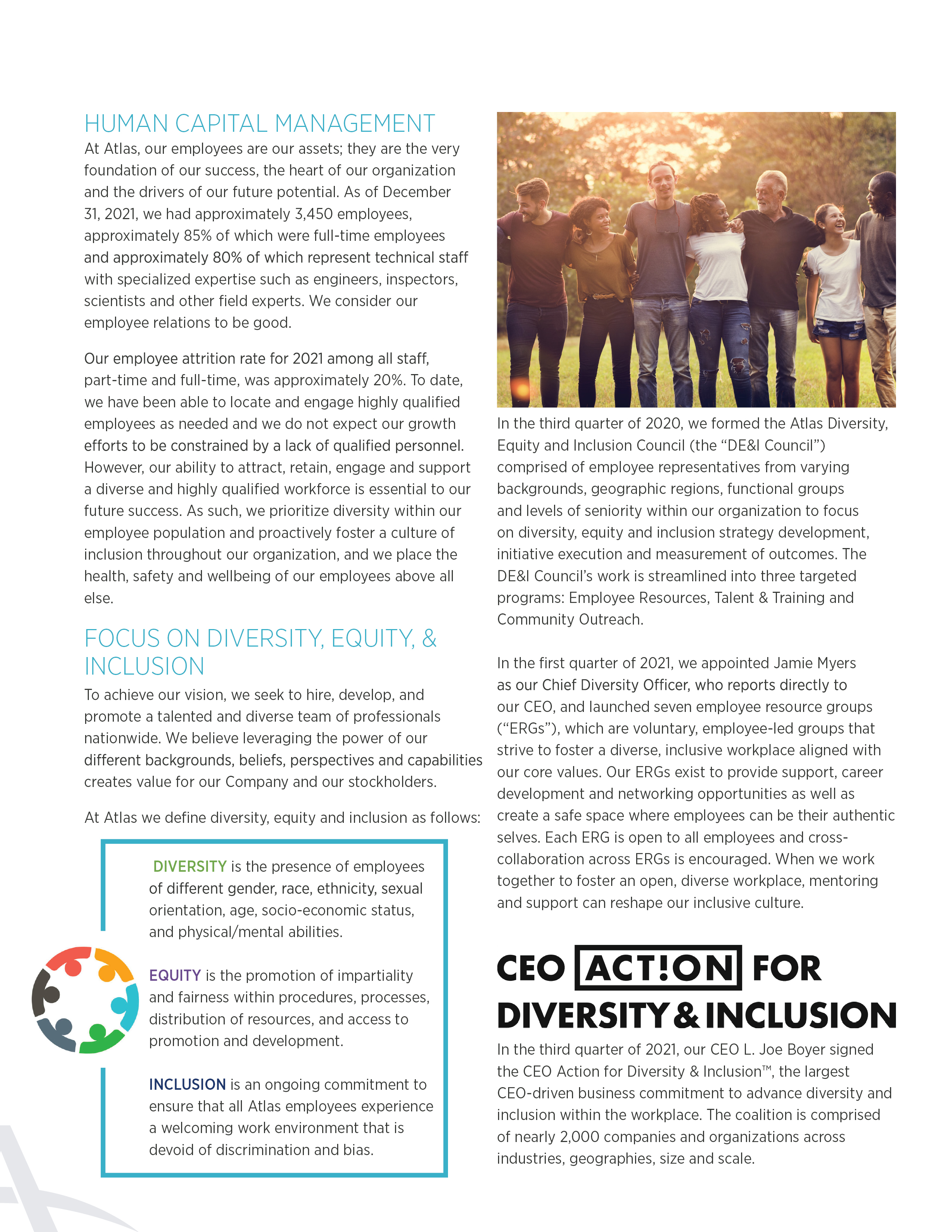 HUMAN CAPITAL MANAGEMENT

At Atlas, our employees are our assets; they are the very foundation of our success, the heart of our organization and the drivers of our future potential. As of December 31, 2021, we had approximately 3,450 employees, approximately 85% of which were full-time employees and approximately 80% of which represent technical staff with specialized expertise such as engineers, inspectors, scientists and other field experts. We consider our employee relations to be good.

Our employee attrition rate for 2021 among all staff, part-time and full-time, was approximately 20%. To date, we have been able to locate and engage highly qualified employees as needed and we do not expect our growth efforts to be constrained by a lack of qualified personnel. However, our ability to attract, retain, engage and support a diverse and highly qualified workforce is essential to our future success. As such, we prioritize diversity within our employee population and proactively foster a culture of inclusion throughout our organization, and we place the health, safety and wellbeing of our employees above all else.

FOCUS ON DIVERSITY, EQUITY, & INCLUSION

To achieve our vision, we seek to hire, develop, and promote a talented and diverse team of professionals nationwide. We believe leveraging the power of our different backgrounds, beliefs, perspectives and capabilities creates value for our Company and our stockholders.

At Atlas we define diversity, equity and inclusion as follows:

DIVERSITY is the presence of employees of different gender, race, ethnicity, sexual orientation, age, socio-economic status, and physical/mental abilities.

EQUITY is the promotion of impartiality and fairness within procedures, processes, distribution of resources, and access to promotion and development.

INCLUSION is an ongoing commitment to ensure that all Atlas employees experience a welcoming work environment that is devoid of discrimination and bias.

In the third quarter of 2020, we formed the Atlas Diversity, Equity and Inclusion Council (the “DE&I Council”) comprised of employee representatives from varying backgrounds, geographic regions, functional groups and levels of seniority within our organization to focus on diversity, equity and inclusion strategy development, initiative execution and measurement of outcomes. The DE&I Council’s work is streamlined into three targeted programs: Employee Resources, Talent & Training and Community Outreach.

In the first quarter of 2021, we appointed Jamie Myers as our Chief Diversity Officer, who reports directly to our CEO, and launched seven employee resource groups (“ERGs”), which are voluntary, employee-led groups that strive to foster a diverse, inclusive workplace aligned with our core values. Our ERGs exist to provide support, career development and networking opportunities as well as create a safe space where employees can be their authentic selves. Each ERG is open to all employees and cross-collaboration across ERGs is encouraged. When we work together to foster an open, diverse workplace, mentoring and support can reshape our inclusive culture.

CEO ACT!ON FOR DIVERSITY & INCLUSION

In the third quarter of 2021, our CEO L. Joe Boyer signed the CEO Action for Diversity & Inclusion™, the largest CEO-driven business commitment to advance diversity and inclusion within the workplace. The coalition is comprised of nearly 2,000 companies and organizations across industries, geographies, size and scale.